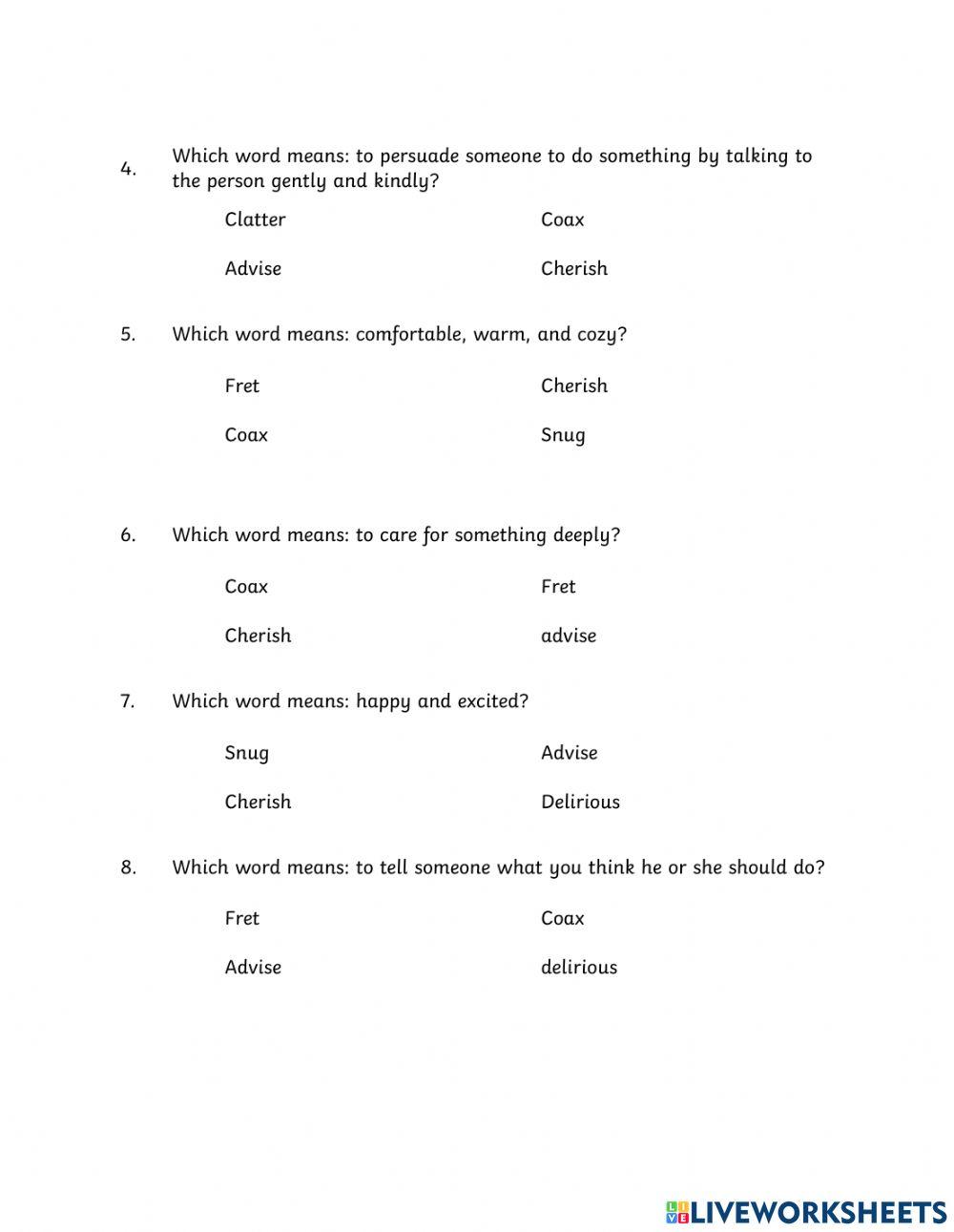 4. Which word means: to persuade someone to do something by talking to the person gently and kindly?

Clatter

Coax

Advise

Cherish

5. Which word means: comfortable, warm, and cozy?

Fret

Cherish

Coax

Snug

6. Which word means: to care for something deeply?

Coax

Fret

Cherish

advise

7. Which word means: happy and excited?

Snug

Advise

Cherish

Delirious

8. Which word means: to tell someone what you think he or she should do?

Fret

Coax

Advise

delirious

LIVEWORKSHEETS